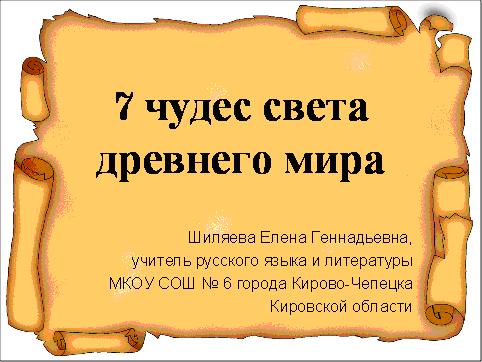 7 чудес света древнего мира

Шиляева Елена Геннадьевна,
учитель русского языка и литературы
МКОУ СОШ № 6 города Кирово-Чепецка
Кировской области